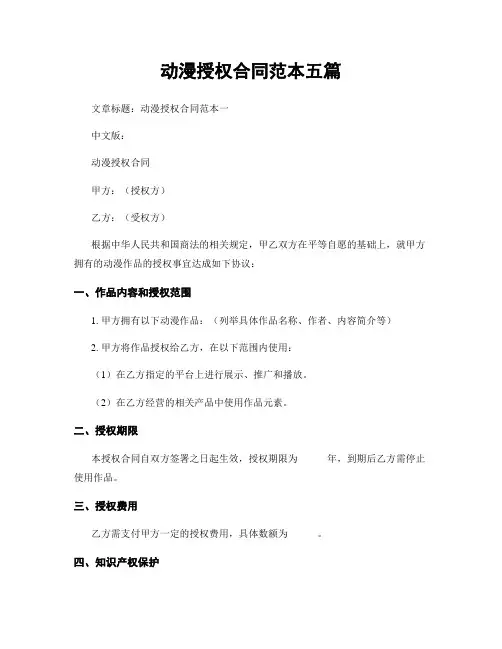 动漫授权合同范本五篇

文章标题：动漫授权合同范本一

中文版：

动漫授权合同

甲方：（授权方）

乙方：（受权方）

根据中华人民共和国商法的相关规定，甲乙双方在平等自愿的基础上，就甲方拥有的动漫作品的授权事宜达成如下协议：

一、作品内容和授权范围

1. 甲方拥有以下动漫作品：（列举具体作品名称、作者、内容简介等）

2. 甲方将作品授权给乙方，在以下范围内使用：

（1）在乙方指定的平台上进行展示、推广和播放。

（2）在乙方经营的相关产品中使用作品元素。

二、授权期限

本授权合同自双方签署之日起生效，授权期限为　　年，到期后乙方需停止使用作品。

三、授权费用

乙方需支付甲方一定的授权费用，具体数额为　　。

四、知识产权保护